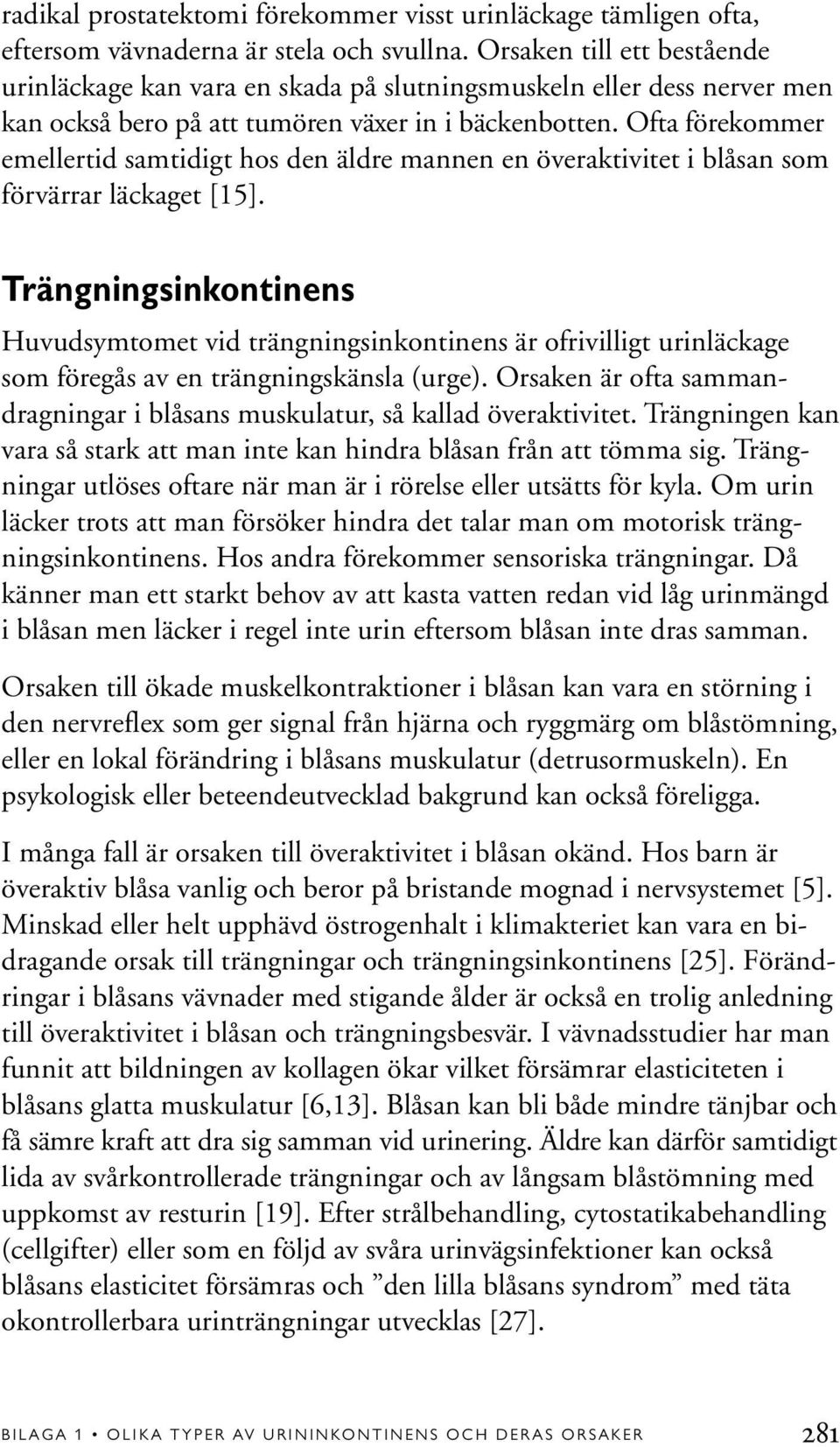 radikal prostatektomi förekommer visst urinläckage tämligen ofta, eftersom vävnaderna är stela och svullna. Orsaken till ett bestående urinläckage kan vara en skada på slutningsmuskeln eller dess nerver men kan också bero på att tumören växer in i bäckenbotten. Ofta förekommer emellertid samtidigt hos den äldre mannen en överaktivitet i blåsan som förvärrar läckaget [15].

Trängningsinkontinens

Huvudsymtomet vid trängningsinkontinens är ofrivilligt urinläckage som föregås av en trängningskänsla (urge). Orsaken är ofta sammandragningar i blåsans muskulatur, så kallad överaktivitet. Trängningen kan vara så stark att man inte kan hindra blåsan från att tömma sig. Trängningar utlöses oftare när man är i rörelse eller utsätts för kyla. Om urin läcker trots att man försöker hindra det talar man om motorisk trängningsinkontinens. Hos andra förekommer sensoriska trängningar. Då känner man ett starkt behov av att kasta vatten redan vid låg urinmängd i blåsan men läcker i regel inte urin eftersom blåsan inte dras samman.

Orsaken till ökade muskelkontraktioner i blåsan kan vara en störning i den nervreflex som ger signal från hjärna och ryggmärg om blåstömning, eller en lokal förändring i blåsans muskulatur (detrusormuskeln). En psykologisk eller beteendeutvecklad bakgrund kan också föreligga.

I många fall är orsaken till överaktivitet i blåsan okänd. Hos barn är överaktiv blåsa vanlig och beror på bristande mognad i nervsystemet [5]. Minskad eller helt upphävd östrogenhalt i klimakteriet kan vara en bidragande orsak till trängningar och trängningsinkontinens [25]. Förändringar i blåsans vävnader med stigande ålder är också en trolig anledning till överaktivitet i blåsan och trängningsbesvär. I vävnadsstudier har man funnit att bildningen av kollagen ökar vilket försämrar elasticiteten i blåsans glatta muskulatur [6,13]. Blåsan kan bli både mindre tänjbar och få sämre kraft att dra sig samman vid urinering. Äldre kan därför samtidigt lida av svårkontrollerade trängningar och av långsam blåstömning med uppkomst av resturin [19]. Efter strålbehandling, cytostatikabehandling (cellgifter) eller som en följd av svåra urinvägsinfektioner kan också blåsans elasticitet försämras och ”den lilla blåsans syndrom” med täta okontrollerbara urinträngningar utvecklas [27].

BILAGA 1 • OLIKA TYPER AV URININKONTINENS OCH DERAS ORSAKER 281